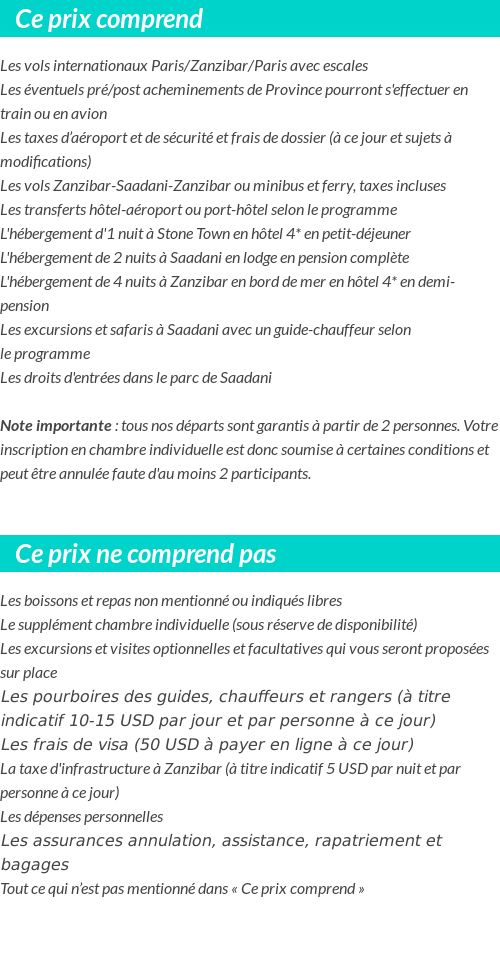 Ce prix comprend

Les vols internationaux Paris/Zanzibar/Paris avec escales
Les éventuels pré/post acheminements de Province pourront s'effectuer en train ou en avion
Les taxes d'aéroport et de sécurité et frais de dossier (à ce jour et sujets à modifications)
Les vols Zanzibar-Saadani-Zanzibar ou minibus et ferry, taxes incluses
Les transferts hôtel-aéroport ou port-hôtel selon le programme
L'hébergement d'1 nuit à Stone Town en hôtel 4* en petit-déjeuner
L'hébergement de 2 nuits à Saadani en lodge en pension complète
L'hébergement de 4 nuits à Zanzibar en bord de mer en hôtel 4* en demi-pension
Les excursions et safaris à Saadani avec un guide-chauffeur selon le programme
Les droits d'entrées dans le parc de Saadani

Note importante : tous nos départs sont garantis à partir de 2 personnes. Votre inscription en chambre individuelle est donc soumise à certaines conditions et peut être annulée faute d'au moins 2 participants.

Ce prix ne comprend pas

Les boissons et repas non mentionné ou indiqués libres
Le supplément chambre individuelle (sous réserve de disponibilité)
Les excursions et visites optionnelles et facultatives qui vous seront proposées sur place
Les pourboires des guides, chauffeurs et rangers (à titre indicatif 10-15 USD par jour et par personne à ce jour)
Les frais de visa (50 USD à payer en ligne à ce jour)
La taxe d'infrastructure à Zanzibar (à titre indicatif 5 USD par nuit et par personne à ce jour)
Les dépenses personnelles
Les assurances annulation, assistance, rapatriement et bagages
Tout ce qui n'est pas mentionné dans « Ce prix comprend »